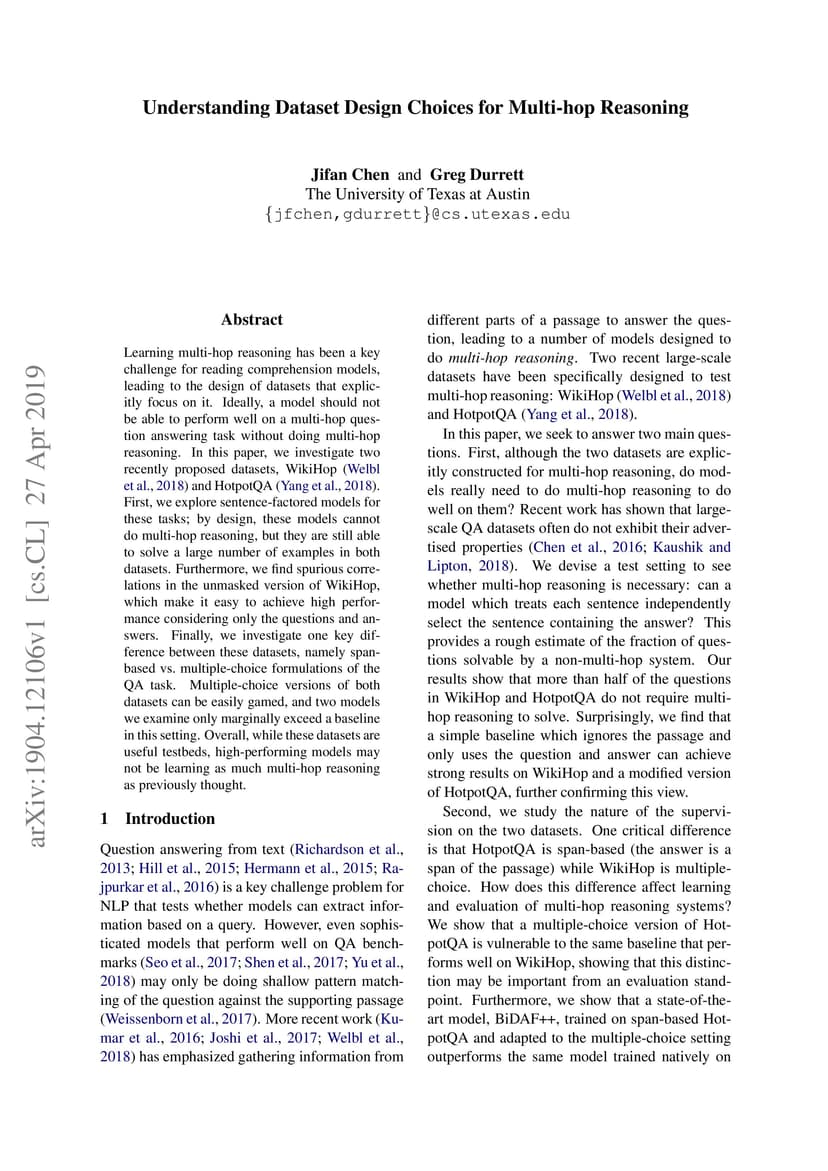 Understanding Dataset Design Choices for Multi-hop Reasoning

Jifan Chen and Greg Durrett
The University of Texas at Austin
{jfchen,gdurrett}@cs.utexas.edu

Abstract

Learning multi-hop reasoning has been a key challenge for reading comprehension models, leading to the design of datasets that explicitly focus on it. Ideally, a model should not be able to perform well on a multi-hop question answering task without doing multi-hop reasoning. In this paper, we investigate two recently proposed datasets, WikiHop (Welbl et al., 2018) and HotpotQA (Yang et al., 2018). First, we explore sentence-factored models for these tasks; by design, these models cannot do multi-hop reasoning, but they are still able to solve a large number of examples in both datasets. Furthermore, we find spurious correlations in the unmasked version of WikiHop, which make it easy to achieve high performance considering only the questions and answers. Finally, we investigate one key difference between these datasets, namely span-based vs. multiple-choice formulations of the QA task. Multiple-choice versions of both datasets can be easily gamed, and two models we examine only marginally exceed a baseline in this setting. Overall, while these datasets are useful testbeds, high-performing models may not be learning as much multi-hop reasoning as previously thought.

1 Introduction

Question answering from text (Richardson et al., 2013; Hill et al., 2015; Hermann et al., 2015; Rajpurkar et al., 2016) is a key challenge problem for NLP that tests whether models can extract information based on a query. However, even sophisticated models that perform well on QA benchmarks (Seo et al., 2017; Shen et al., 2017; Yu et al., 2018) may only be doing shallow pattern matching of the question against the supporting passage (Weissenborn et al., 2017). More recent work (Kumar et al., 2016; Joshi et al., 2017; Welbl et al., 2018) has emphasized gathering information from different parts of a passage to answer the question, leading to a number of models designed to do multi-hop reasoning. Two recent large-scale datasets have been specifically designed to test multi-hop reasoning: WikiHop (Welbl et al., 2018) and HotpotQA (Yang et al., 2018).

In this paper, we seek to answer two main questions. First, although the two datasets are explicitly constructed for multi-hop reasoning, do models really need to do multi-hop reasoning to do well on them? Recent work has shown that large-scale QA datasets often do not exhibit their advertised properties (Chen et al., 2016; Kaushik and Lipton, 2018). We devise a test setting to see whether multi-hop reasoning is necessary: can a model which treats each sentence independently select the sentence containing the answer? This provides a rough estimate of the fraction of questions solvable by a non-multi-hop system. Our results show that more than half of the questions in WikiHop and HotpotQA do not require multi-hop reasoning to solve. Surprisingly, we find that a simple baseline which ignores the passage and only uses the question and answer can achieve strong results on WikiHop and a modified version of HotpotQA, further confirming this view.

Second, we study the nature of the supervision on the two datasets. One critical difference is that HotpotQA is span-based (the answer is a span of the passage) while WikiHop is multiple-choice. How does this difference affect learning and evaluation of multi-hop reasoning systems? We show that a multiple-choice version of HotpotQA is vulnerable to the same baseline that performs well on WikiHop, showing that this distinction may be important from an evaluation standpoint. Furthermore, we show that a state-of-the-art model, BiDAF++, trained on span-based HotpotQA and adapted to the multiple-choice setting outperforms the same model trained natively on

arXiv:1904.12106v1 [cs.CL] 27 Apr 2019